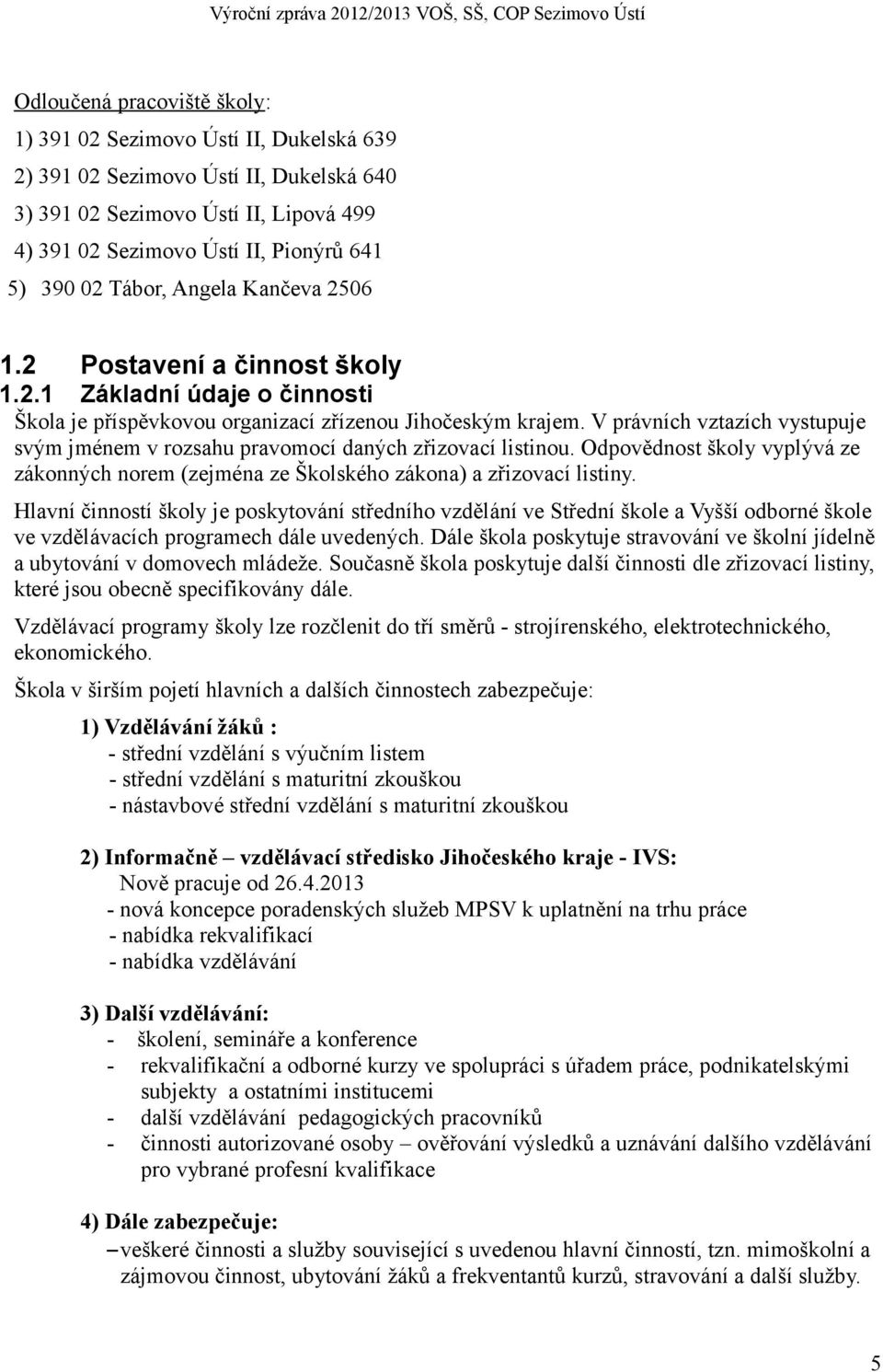 Výroční zpráva 2012/2013 VOŠ, SŠ, COP Sezimovo Ústí

Odloučená pracoviště školy:

1) 391 02 Sezimovo Ústí II, Dukelská 639

2) 391 02 Sezimovo Ústí II, Dukelská 640

3) 391 02 Sezimovo Ústí II, Lipová 499

4) 391 02 Sezimovo Ústí II, Pionýrů 641

5) 390 02 Tábor, Angela Kančeva 2506

1.2 Postavení a činnost školy

1.2.1 Základní údaje o činnosti

Škola je příspěvkovou organizací zřízenou Jihočeským krajem. V právních vztazích vystupuje svým jménem v rozsahu pravomocí daných zřizovací listinou. Odpovědnost školy vyplývá ze zákonných norem (zejména ze Školského zákona) a zřizovací listiny.

Hlavní činností školy je poskytování středního vzdělání ve Střední škole a Vyšší odborné škole ve vzdělávacích programech dále uvedených. Dále škola poskytuje stravování ve školní jídelně a ubytování v domovech mládeže. Současně škola poskytuje další činnosti dle zřizovací listiny, které jsou obecně specifikovány dále.

Vzdělávací programy školy lze rozčlenit do tří směrů - strojírenského, elektrotechnického, ekonomického.

Škola v širším pojetí hlavních a dalších činnostech zabezpečuje:

1) Vzdělávání žáků :
- střední vzdělání s výučním listem
- střední vzdělání s maturitní zkouškou
- nástavbové střední vzdělání s maturitní zkouškou

2) Informačně – vzdělávací středisko Jihočeského kraje - IVS:
Nově pracuje od 26.4.2013
- nová koncepce poradenských služeb MPSV k uplatnění na trhu práce
- nabídka rekvalifikací
- nabídka vzdělávání

3) Další vzdělávání:
- školení, semináře a konference
- rekvalifikační a odborné kurzy ve spolupráci s úřadem práce, podnikatelskými subjekty a ostatními institucemi
- další vzdělávání pedagogických pracovníků
- činnosti autorizované osoby – ověřování výsledků a uznávání dalšího vzdělávání pro vybrané profesní kvalifikace

4) Dále zabezpečuje:
– veškeré činnosti a služby související s uvedenou hlavní činností, tzn. mimoškolní a zájmovou činnost, ubytování žáků a frekventantů kurzů, stravování a další služby.

5